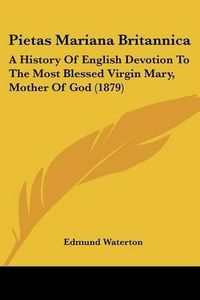 Pietas Mariana Britannica

A History Of English Devotion To The Most Blessed Virgin Mary, Mother Of God (1879)

Edmund Waterton